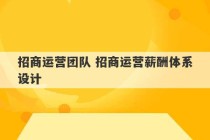 招商运营团队 招商运营薪酬体系设计